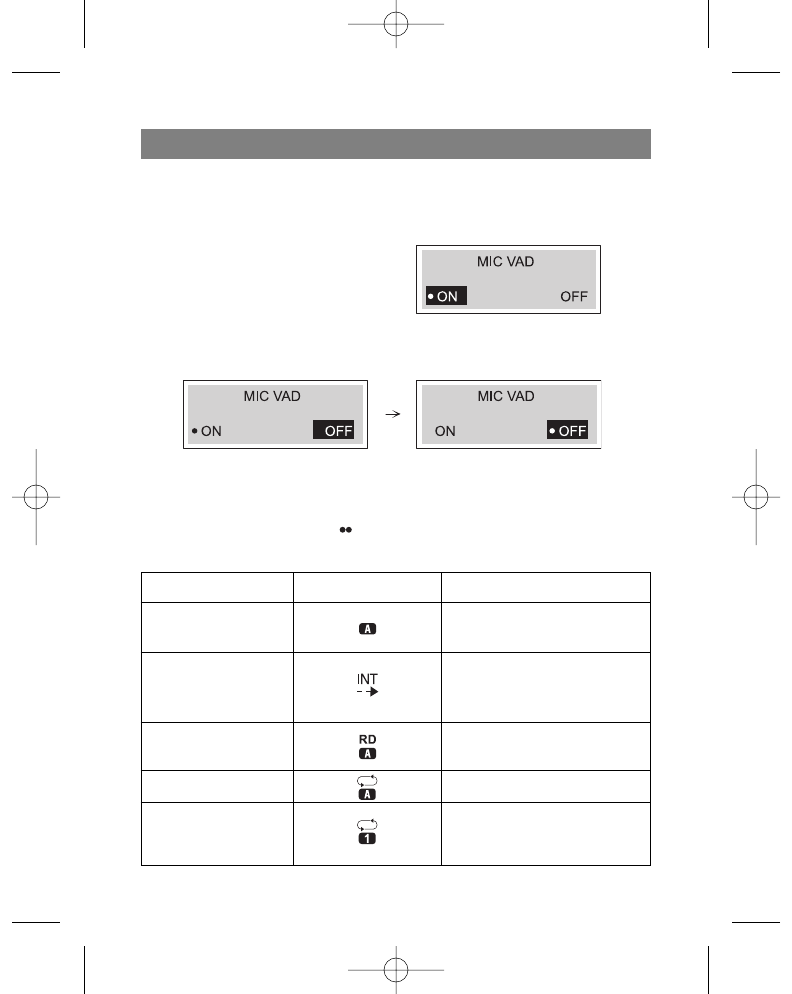 MIC VAD
• ON OFF

MIC VAD
• ON OFF

→

MIC VAD
ON • OFF

| | | |
|---|---|---|
| | A | |
| | INT | |
| | RD A | |
| | A | |
| | 1 | |